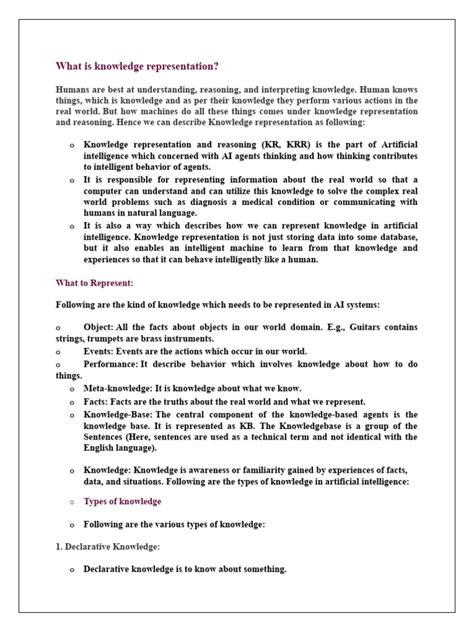 What is knowledge representation?

Humans are best at understanding, reasoning, and interpreting knowledge. Human knows things, which is knowledge and as per their knowledge they perform various actions in the real world. But how machines do all these things comes under knowledge representation and reasoning. Hence we can describe Knowledge representation as following:

o Knowledge representation and reasoning (KR, KRR) is the part of Artificial intelligence which concerned with AI agents thinking and how thinking contributes to intelligent behavior of agents.
o It is responsible for representing information about the real world so that a computer can understand and can utilize this knowledge to solve the complex real world problems such as diagnosis a medical condition or communicating with humans in natural language.
o It is also a way which describes how we can represent knowledge in artificial intelligence. Knowledge representation is not just storing data into some database, but it also enables an intelligent machine to learn from that knowledge and experiences so that it can behave intelligently like a human.

What to Represent:

Following are the kind of knowledge which needs to be represented in AI systems:

o Object: All the facts about objects in our world domain. E.g., Guitars contains strings, trumpets are brass instruments.
o Events: Events are the actions which occur in our world.
o Performance: It describe behavior which involves knowledge about how to do things.
o Meta-knowledge: It is knowledge about what we know.
o Facts: Facts are the truths about the real world and what we represent.
o Knowledge-Base: The central component of the knowledge-based agents is the knowledge base. It is represented as KB. The Knowledgebase is a group of the Sentences (Here, sentences are used as a technical term and not identical with the English language).

o Knowledge: Knowledge is awareness or familiarity gained by experiences of facts, data, and situations. Following are the types of knowledge in artificial intelligence:

o Types of knowledge

o Following are the various types of knowledge:

1. Declarative Knowledge:

o Declarative knowledge is to know about something.